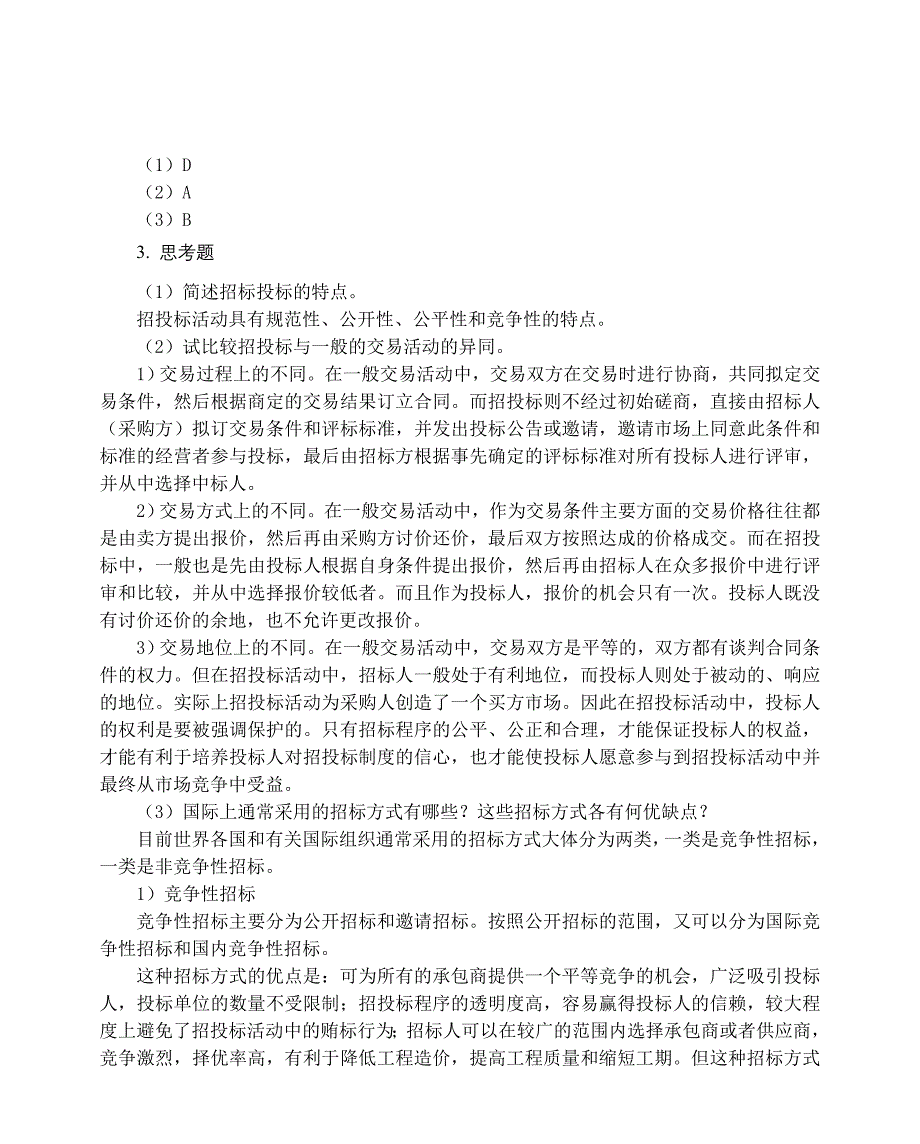 （1）D
（2）A
（3）B
3. 思考题

（1）简述招标投标的特点。
招投标活动具有规范性、公开性、公平性和竞争性的特点。
（2）试比较招投标与一般的交易活动的异同。
1）交易过程上的不同。在一般交易活动中，交易双方在交易时进行协商，共同拟定交易条件，然后根据商定的交易结果订立合同。而招投标则不经过初始磋商，直接由招标人（采购方）拟订交易条件和评标标准，并发出投标公告或邀请，邀请市场上同意此条件和标准的经营者参与投标，最后由招标方根据事先确定的评标标准对所有投标人进行评审，并从中选择中标人。
2）交易方式上的不同。在一般交易活动中，作为交易条件主要方面的交易价格往往都是由卖方提出报价，然后再由采购方讨价还价，最后双方按照达成的价格成交。而在招投标中，一般也是先由投标人根据自身条件提出报价，然后再由招标人在众多报价中进行评审和比较，并从中选择报价较低者。而且作为投标人，报价的机会只有一次。投标人既没有讨价还价的余地，也不允许更改报价。
3）交易地位上的不同。在一般交易活动中，交易双方是平等的，双方都有谈判合同条件的权力。但在招投标活动中，招标人一般处于有利地位，而投标人则处于被动的、响应的地位。实际上招投标活动为采购人创造了一个买方市场。因此在招投标活动中，投标人的权利是要被强调保护的。只有招标程序的公平、公正和合理，才能保证投标人的权益，才能有利于培养投标人对招投标制度的信心，也才能使投标人愿意参与到招投标活动中并最终从市场竞争中受益。
（3）国际上通常采用的招标方式有哪些？这些招标方式各有何优缺点？
目前世界各国和有关国际组织通常采用的招标方式大体分为两类，一类是竞争性招标，一类是非竞争性招标。
1）竞争性招标
竞争性招标主要分为公开招标和邀请招标。按照公开招标的范围，又可以分为国际竞争性招标和国内竞争性招标。
这种招标方式的优点是：可为所有的承包商提供一个平等竞争的机会，广泛吸引投标人，投标单位的数量不受限制；招投标程序的透明度高，容易赢得投标人的信赖，较大程度上避免了招投标活动中的贿标行为；招标人可以在较广的范围内选择承包商或者供应商，竞争激烈，择优率高，有利于降低工程造价，提高工程质量和缩短工期。但这种招标方式